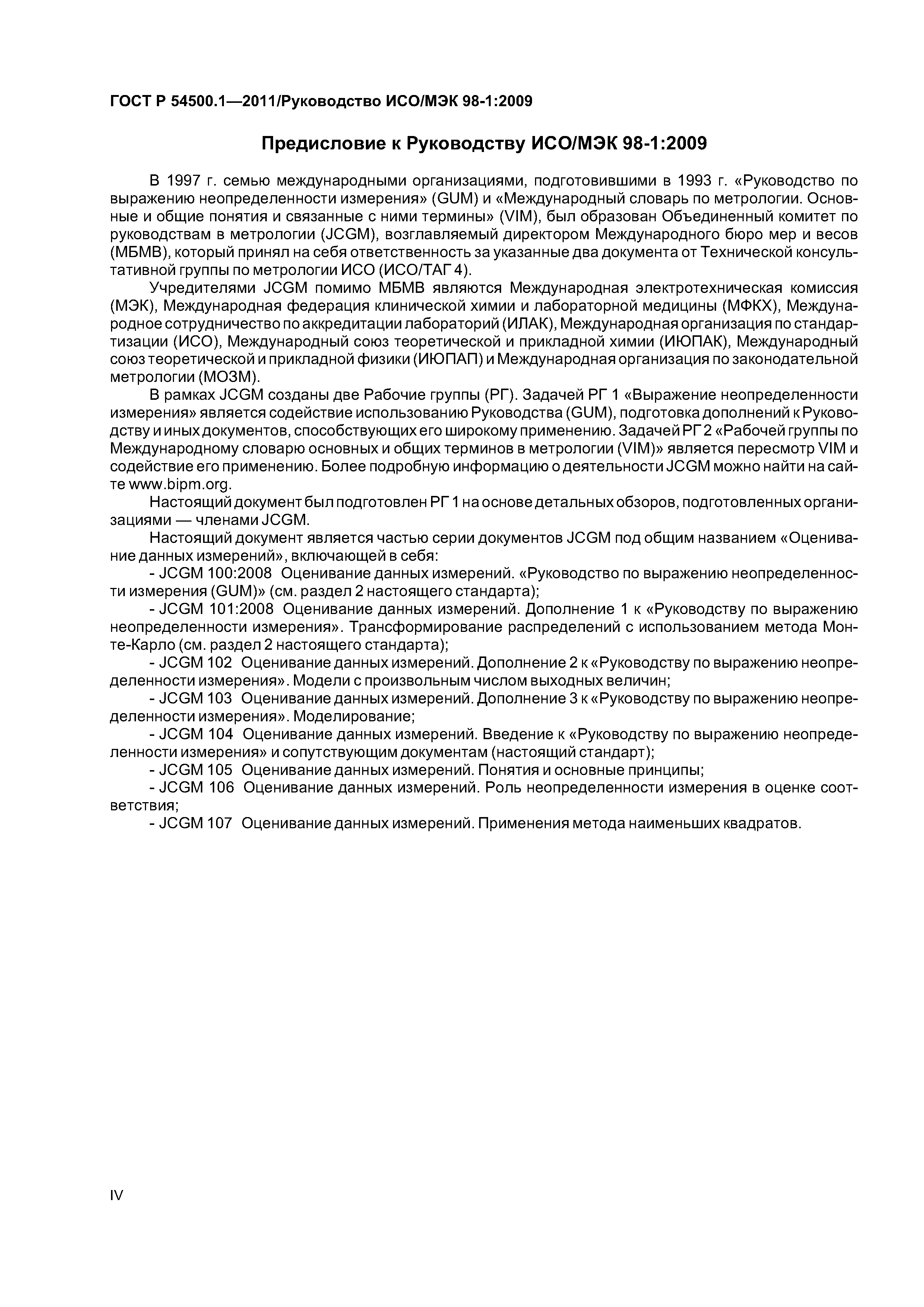 ГОСТ Р 54500.1—2011/Руководство ИСО/МЭК 98-1:2009

Предисловие к Руководству ИСО/МЭК 98-1:2009

В 1997 г. семью международными организациями, подготовившими в 1993 г. «Руководство по выражению неопределенности измерения» (GUM) и «Международный словарь по метрологии. Основные и общие понятия и связанные с ними термины» (VIM), был образован Объединенный комитет по руководствам в метрологии (JCGM), возглавляемый директором Международного бюро мер и весов (МБМВ), который принял на себя ответственность за указанные два документа от Технической консультативной группы по метрологии ИСО (ИСО/ТАГ 4).

Учредителями JCGM помимо МБМВ являются Международная электротехническая комиссия (МЭК), Международная федерация клинической химии и лабораторной медицины (МФКХ), Международное сотрудничество по аккредитации лабораторий (ИЛАК), Международная организация по стандартизации (ИСО), Международный союз теоретической и прикладной химии (ИЮПАК), Международный союз теоретической и прикладной физики (ИЮПАП) и Международная организация по законодательной метрологии (МОЗМ).

В рамках JCGM созданы две Рабочие группы (РГ). Задачей РГ 1 «Выражение неопределенности измерения» является содействие использованию Руководства (GUM), подготовка дополнений к Руководству и иных документов, способствующих его широкому применению. Задачей РГ 2 «Рабочей группы по Международному словарю основных и общих терминов в метрологии (VIM)» является пересмотр VIM и содействие его применению. Более подробную информацию о деятельности JCGM можно найти на сайте www.bipm.org.

Настоящий документ был подготовлен РГ 1 на основе детальных обзоров, подготовленных организациями — членами JCGM.

Настоящий документ является частью серии документов JCGM под общим названием «Оценивание данных измерений», включающей в себя:

- JCGM 100:2008 Оценивание данных измерений. «Руководство по выражению неопределенности измерения (GUM)» (см. раздел 2 настоящего стандарта);

- JCGM 101:2008 Оценивание данных измерений. Дополнение 1 к «Руководству по выражению неопределенности измерения». Трансформирование распределений с использованием метода Монте-Карло (см. раздел 2 настоящего стандарта);

- JCGM 102 Оценивание данных измерений. Дополнение 2 к «Руководству по выражению неопределенности измерения». Модели с произвольным числом выходных величин;

- JCGM 103 Оценивание данных измерений. Дополнение 3 к «Руководству по выражению неопределенности измерения». Моделирование;

- JCGM 104 Оценивание данных измерений. Введение к «Руководству по выражению неопределенности измерения» и сопутствующим документам (настоящий стандарт);

- JCGM 105 Оценивание данных измерений. Понятия и основные принципы;

- JCGM 106 Оценивание данных измерений. Роль неопределенности измерения в оценке соответствия;

- JCGM 107 Оценивание данных измерений. Применения метода наименьших квадратов.

IV